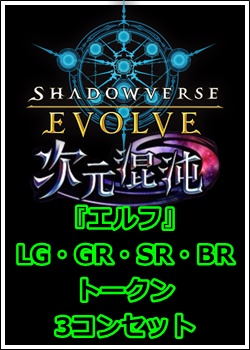 SHADOWVERSE
EVOLVE
次元混沌
『エルフ』
LG・GR・SR・BR
トークン
3コンセット